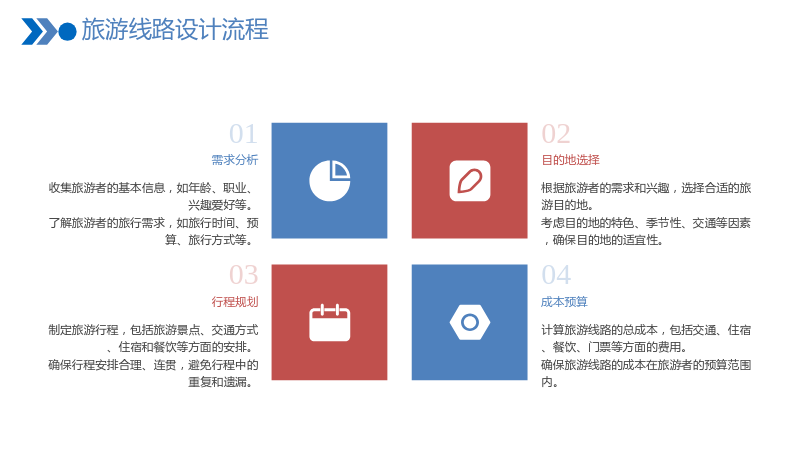 旅游线路设计流程

01

需求分析

收集旅游者的基本信息，如年龄、职业、兴趣爱好等。

了解旅游者的旅行需求，如旅行时间、预算、旅行方式等。

02

目的地选择

根据旅游者的需求和兴趣，选择合适的旅游目的地。

考虑目的地的特色、季节性、交通等因素，确保目的地的适宜性。

03

行程规划

制定旅游行程，包括旅游景点、交通方式、住宿和餐饮等方面的安排。

确保行程安排合理、连贯，避免行程中的重复和遗漏。

04

成本预算

计算旅游线路的总成本，包括交通、住宿、餐饮、门票等方面的费用。

确保旅游线路的成本在旅游者的预算范围内。